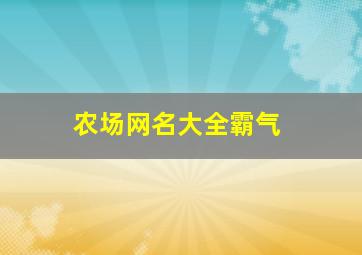 农场网名大全霸气